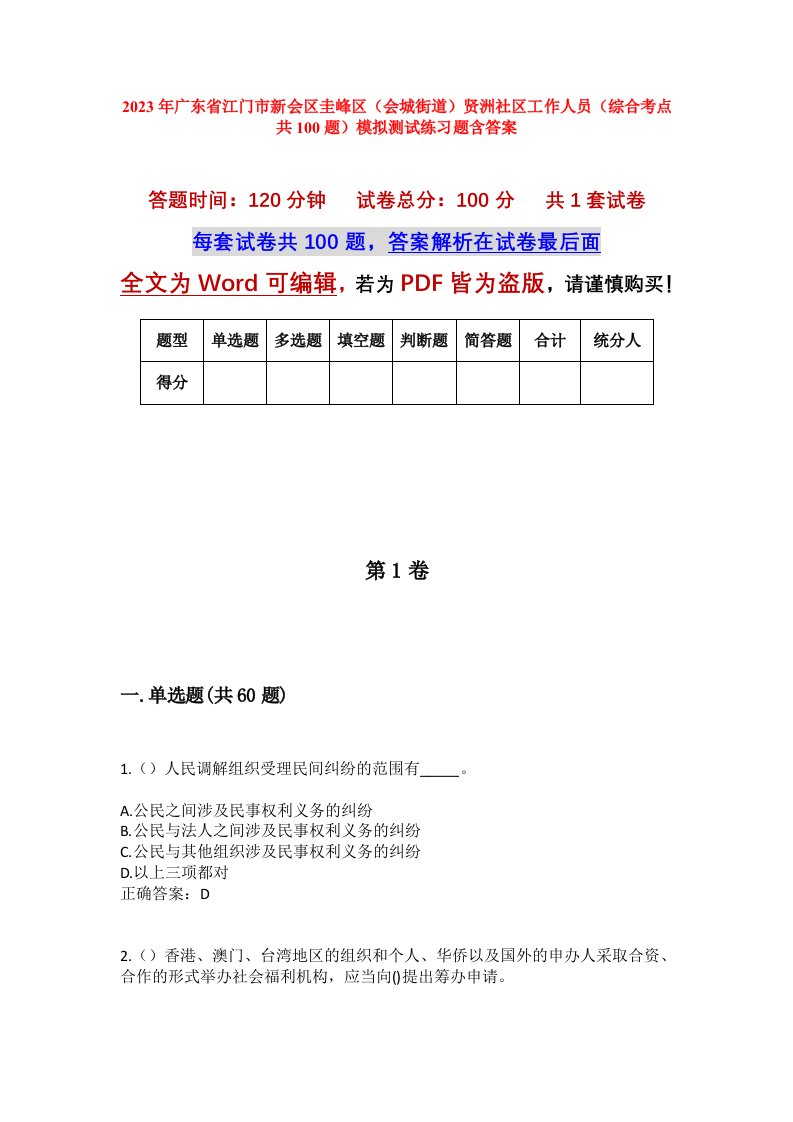 2023年广东省江门市新会区圭峰区（会城街道）贤洲社区工作人员（综合考点共100题）模拟测试练习题含答案

答题时间：120分钟　试卷总分：100分　共1套试卷

每套试卷共100题，答案解析在试卷最后面

全文为Word可编辑，若为PDF皆为盗版，请谨慎购买！

| 题型 | 单选题 | 多选题 | 填空题 | 判断题 | 简答题 | 合计 | 统分人 |
|---|---|---|---|---|---|---|---|
| 得分 | | | | | | | |

第1卷

一.单选题(共60题)

1.（）人民调解组织受理民间纠纷的范围有_____。

A.公民之间涉及民事权利义务的纠纷
B.公民与法人之间涉及民事权利义务的纠纷
C.公民与其他组织涉及民事权利义务的纠纷
D.以上三项都对
正确答案：D

2.（）香港、澳门、台湾地区的组织和个人、华侨以及国外的申办人采取合资、合作的形式举办社会福利机构，应当向()提出筹办申请。